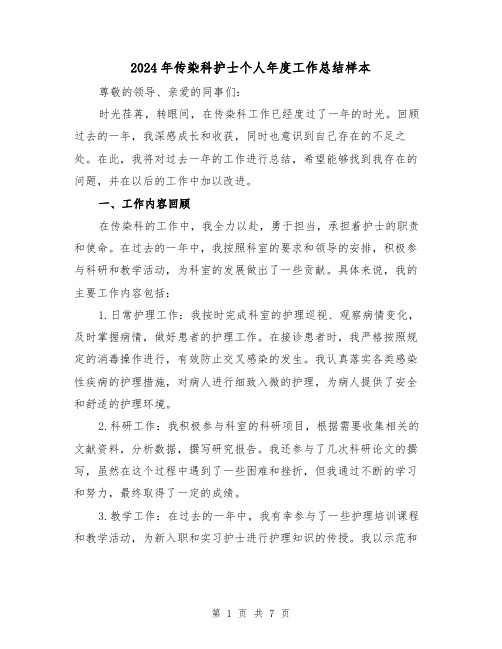 2024年传染科护士个人年度工作总结样本

尊敬的领导、亲爱的同事们:

时光荏苒，转眼间，在传染科工作已经度过了一年的时光。回顾过去的一年，我深感成长和收获，同时也意识到自己存在的不足之处。在此，我将对过去一年的工作进行总结，希望能够找到我存在的问题，并在以后的工作中加以改进。

一、工作内容回顾

在传染科的工作中，我全力以赴，勇于担当，承担着护士的职责和使命。在过去的一年中，我按照科室的要求和领导的安排，积极参与科研和教学活动，为科室的发展做出了一些贡献。具体来说，我的主要工作内容包括:

1.日常护理工作：我按时完成科室的护理巡视、观察病情变化，及时掌握病情，做好患者的护理工作。在接诊患者时，我严格按照规定的消毒操作进行，有效防止交叉感染的发生。我认真落实各类感染性疾病的护理措施，对病人进行细致入微的护理，为病人提供了安全和舒适的护理环境。

2.科研工作：我积极参与科室的科研项目，根据需要收集相关的文献资料，分析数据，撰写研究报告。我还参与了几次科研论文的撰写，虽然在这个过程中遇到了一些困难和挫折，但我通过不断的学习和努力，最终取得了一定的成绩。

3.教学工作：在过去的一年中，我有幸参与了一些护理培训课程和教学活动，为新入职和实习护士进行护理知识的传授。我以示范和

第 1 页 共 7 页